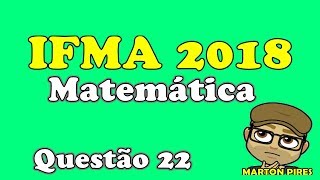 IFMA 2018
Matemática

Questão 22

MARTON PIRES